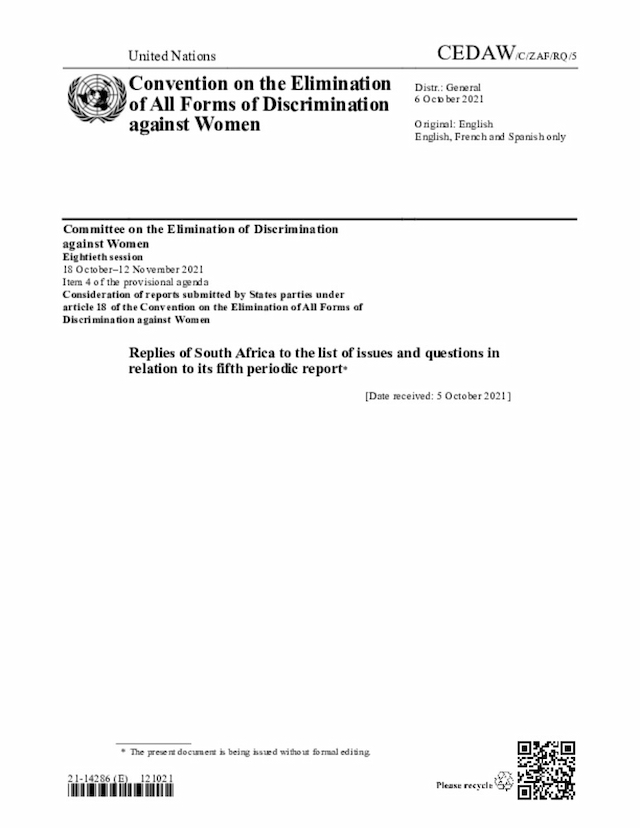 United Nations

CEDAW/C/ZAF/RQ/5

Convention on the Elimination of All Forms of Discrimination against Women

Distr.: General
6 October 2021

Original: English
English, French and Spanish only

Committee on the Elimination of Discrimination against Women
Eightieth session
18 October–12 November 2021
Item 4 of the provisional agenda
Consideration of reports submitted by States parties under article 18 of the Convention on the Elimination of All Forms of Discrimination against Women

Replies of South Africa to the list of issues and questions in relation to its fifth periodic report*

[Date received: 5 October 2021]

* The present document is being issued without formal editing.

21-14286 (E) 121021

Please recycle